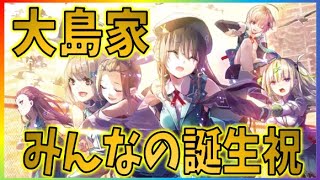 大島家

みんなの誕生祝